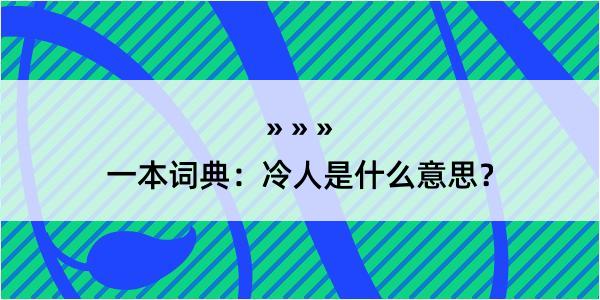 » » »
一本词典：冷人是什么意思？